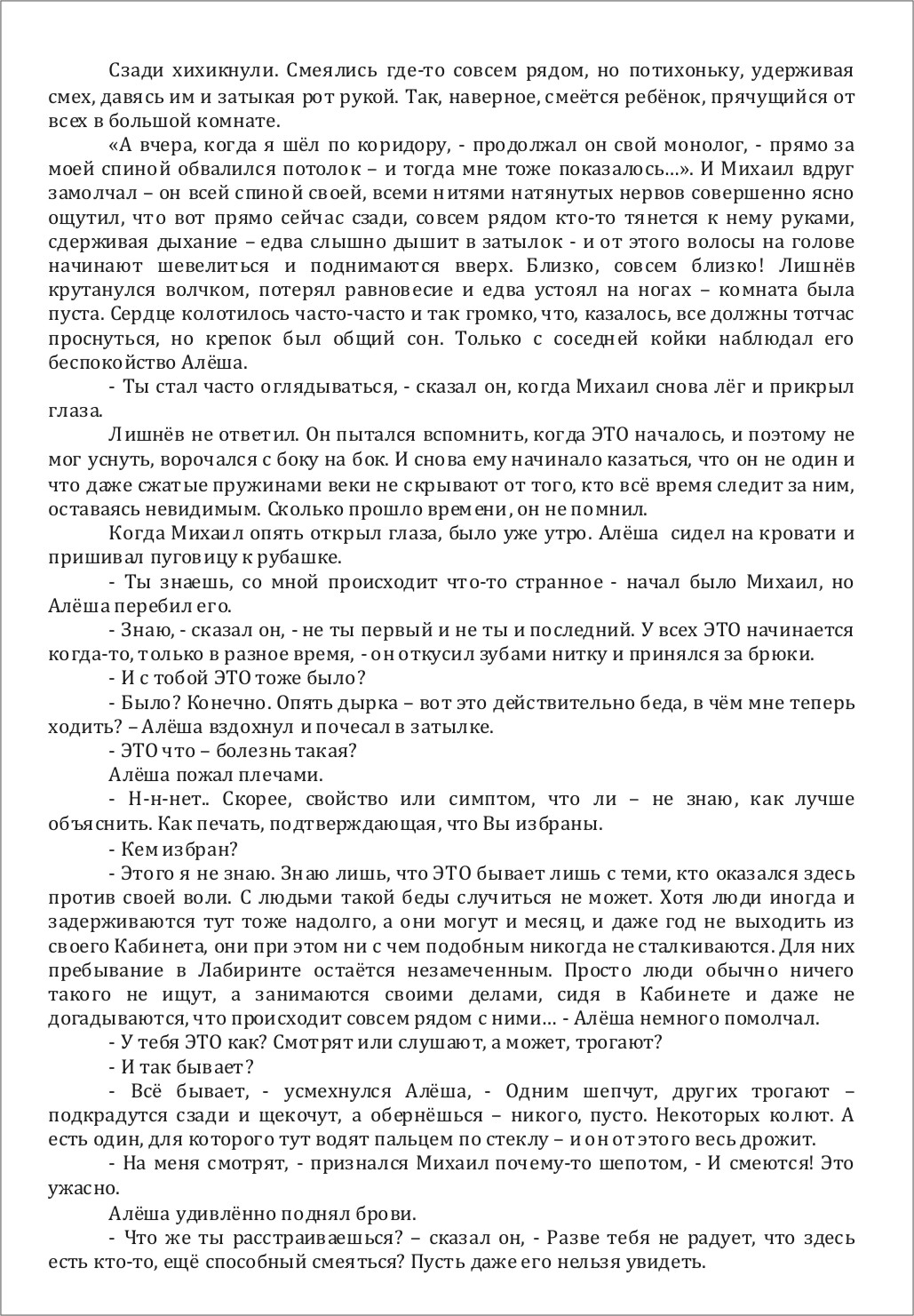 Сзади хихикнули. Смеялись где-то совсем рядом, но потихоньку, удерживая смех, давясь им и затыкая рот рукой. Так, наверное, смеётся ребёнок, прячущийся от всех в большой комнате.

«А вчера, когда я шёл по коридору, - продолжал он свой монолог, - прямо за моей спиной обвалился потолок – и тогда мне тоже показалось…». И Михаил вдруг замолчал – он всей спиной своей, всеми нитями натянутых нервов совершенно ясно ощутил, что вот прямо сейчас сзади, совсем рядом кто-то тянется к нему руками, сдерживая дыхание – едва слышно дышит в затылок - и от этого волосы на голове начинают шевелиться и поднимаются вверх. Близко, совсем близко! Лишнёв крутанулся волчком, потерял равновесие и едва устоял на ногах – комната была пуста. Сердце колотилось часто-часто и так громко, что, казалось, все должны тотчас проснуться, но крепок был общий сон. Только с соседней койки наблюдал его беспокойство Алёша.

- Ты стал часто оглядываться, - сказал он, когда Михаил снова лёг и прикрыл глаза.

Лишнёв не ответил. Он пытался вспомнить, когда ЭТО началось, и поэтому не мог уснуть, ворочался с боку на бок. И снова ему начинало казаться, что он не один и что даже сжатые пружинами веки не скрывают от того, кто всё время следит за ним, оставаясь невидимым. Сколько прошло времени, он не помнил.

Когда Михаил опять открыл глаза, было уже утро. Алёша сидел на кровати и пришивал пуговицу к рубашке.

- Ты знаешь, со мной происходит что-то странное - начал было Михаил, но Алёша перебил его.

- Знаю, - сказал он, - не ты первый и не ты и последний. У всех ЭТО начинается когда-то, только в разное время, - он откусил зубами нитку и принялся за брюки.

- И с тобой ЭТО тоже было?

- Было? Конечно. Опять дырка – вот это действительно беда, в чём мне теперь ходить? – Алёша вздохнул и почесал в затылке.

- ЭТО что – болезнь такая?

Алёша пожал плечами.

- Н-н-нет.. Скорее, свойство или симптом, что ли – не знаю, как лучше объяснить. Как печать, подтверждающая, что Вы избраны.

- Кем избран?

- Этого я не знаю. Знаю лишь, что ЭТО бывает лишь с теми, кто оказался здесь против своей воли. С людьми такой беды случиться не может. Хотя люди иногда и задерживаются тут тоже надолго, а они могут и месяц, и даже год не выходить из своего Кабинета, они при этом ни с чем подобным никогда не сталкиваются. Для них пребывание в Лабиринте остаётся незамеченным. Просто люди обычно ничего такого не ищут, а занимаются своими делами, сидя в Кабинете и даже не догадываются, что происходит совсем рядом с ними… - Алёша немного помолчал.

- У тебя ЭТО как? Смотрят или слушают, а может, трогают?

- И так бывает?

- Всё бывает, - усмехнулся Алёша, - Одним шепчут, других трогают – подкрадутся сзади и щекочут, а обернёшься – никого, пусто. Некоторых колют. А есть один, для которого тут водят пальцем по стеклу – и он от этого весь дрожит.

- На меня смотрят, - признался Михаил почему-то шепотом, - И смеются! Это ужасно.

Алёша удивлённо поднял брови.

- Что же ты расстраиваешься? – сказал он, - Разве тебя не радует, что здесь есть кто-то, ещё способный смеяться? Пусть даже его нельзя увидеть.